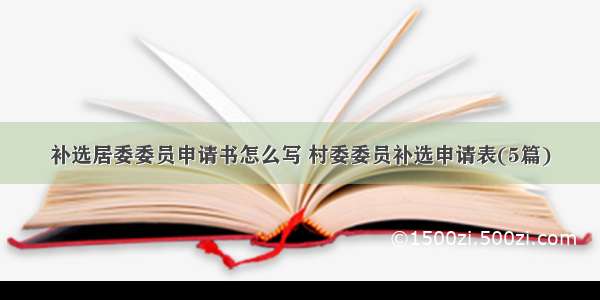 补选居委委员申请书怎么写 村委委员补选申请表(5篇)

©1500zi.500zi.com